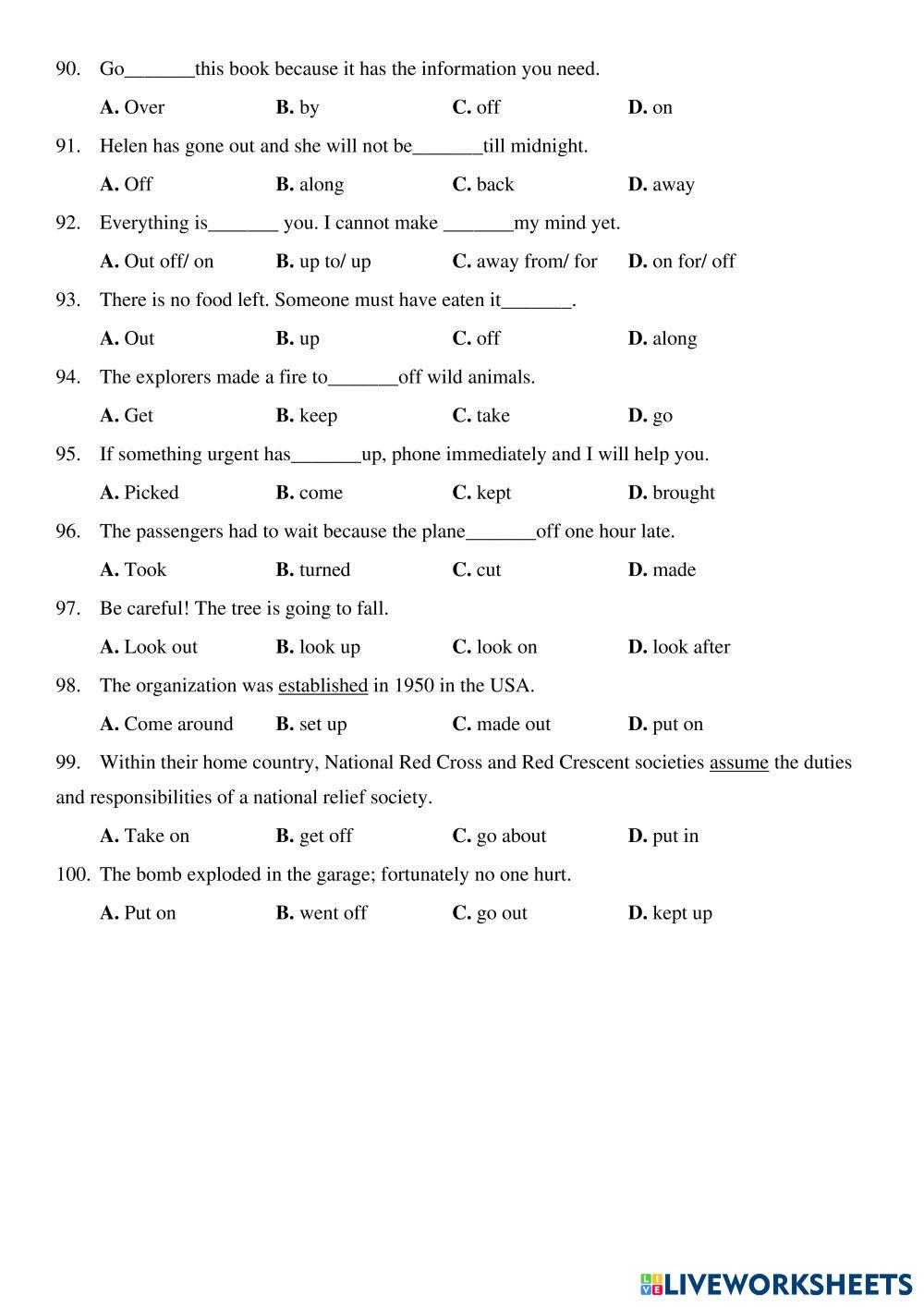 90. Go_______this book because it has the information you need.

A. Over B. by C. off D. on

91. Helen has gone out and she will not be_______till midnight.

A. Off B. along C. back D. away

92. Everything is_______ you. I cannot make _______my mind yet.

A. Out off/ on B. up to/ up C. away from/ for D. on for/ off

93. There is no food left. Someone must have eaten it_______.

A. Out B. up C. off D. along

94. The explorers made a fire to_______off wild animals.

A. Get B. keep C. take D. go

95. If something urgent has_______up, phone immediately and I will help you.

A. Picked B. come C. kept D. brought

96. The passengers had to wait because the plane_______off one hour late.

A. Took B. turned C. cut D. made

97. Be careful! The tree is going to fall.

A. Look out B. look up C. look on D. look after

98. The organization was established in 1950 in the USA.

A. Come around B. set up C. made out D. put on

99. Within their home country, National Red Cross and Red Crescent societies assume the duties and responsibilities of a national relief society.

A. Take on B. get off C. go about D. put in

100. The bomb exploded in the garage; fortunately no one hurt.

A. Put on B. went off C. go out D. kept up

LIVEWORKSHEETS